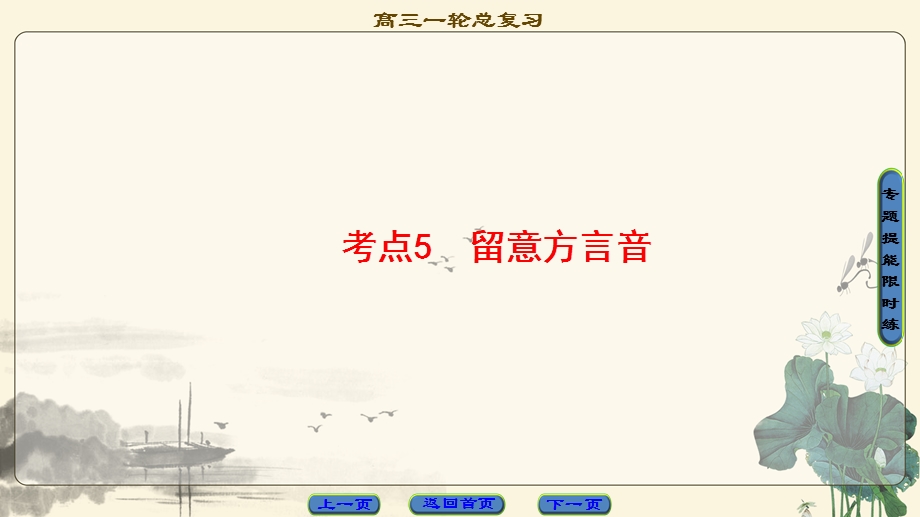 高三一轮总复习

考点5 留意方言音

专题提能限时练

上一页 返回首页 下一页